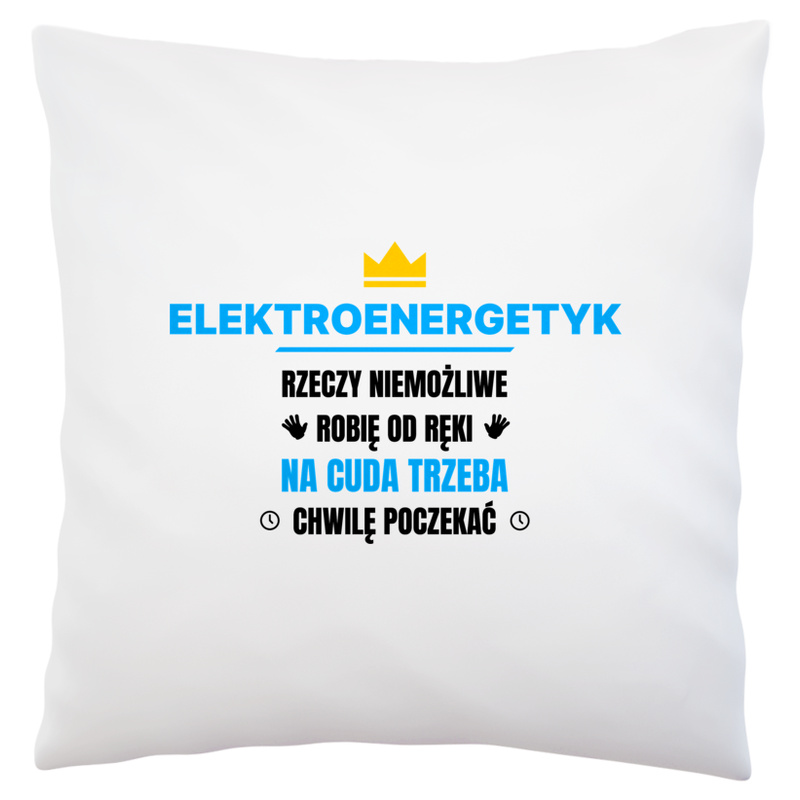 ELEKTROENERGETYK

RZECZY NIEMOŻLIWE
ROBIĘ OD RĘKI
NA CUDA TRZEBA
CHWILĘ POCZEKAĆ